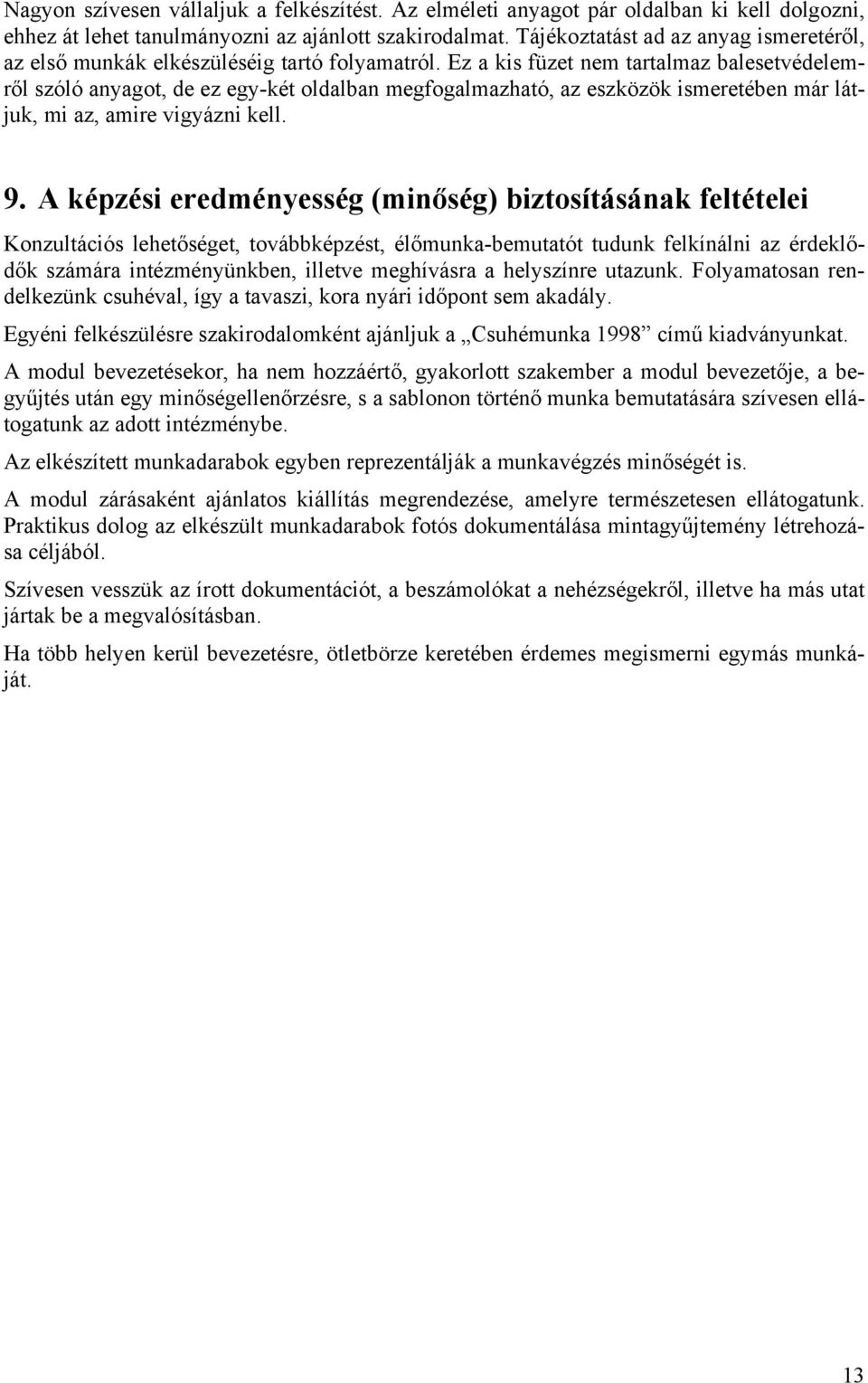 Nagyon szívesen vállaljuk a felkészítést. Az elméleti anyagot pár oldalban ki kell dolgozni, ehhez át lehet tanulmányozni az ajánlott szakirodalmat. Tájékoztatást ad az anyag ismeretéről, az első munkák elkészüléséig tartó folyamatról. Ez a kis füzet nem tartalmaz balesetvédelemről szóló anyagot, de ez egy-két oldalban megfogalmazható, az eszközök ismeretében már látjuk, mi az, amire vigyázni kell.

9. A képzési eredményesség (minőség) biztosításának feltételei

Konzultációs lehetőséget, továbbképzést, élőmunka-bemutatót tudunk felkínálni az érdeklődők számára intézményünkben, illetve meghívásra a helyszínre utazunk. Folyamatosan rendelkezünk csuhéval, így a tavaszi, kora nyári időpont sem akadály.

Egyéni felkészülésre szakirodalomként ajánljuk a „Csuhémunka 1998” című kiadványunkat.

A modul bevezetésekor, ha nem hozzáértő, gyakorlott szakember a modul bevezetője, a begyűjtés után egy minőségellenőrzésre, s a sablonon történő munka bemutatására szívesen ellátogatunk az adott intézménybe.

Az elkészített munkadarabok egyben reprezentálják a munkavégzés minőségét is.

A modul zárásaként ajánlatos kiállítás megrendezése, amelyre természetesen ellátogatunk. Praktikus dolog az elkészült munkadarabok fotós dokumentálása mintagyűjtemény létrehozása céljából.

Szívesen vesszük az írott dokumentációt, a beszámolókat a nehézségekről, illetve ha más utat jártak be a megvalósításban.

Ha több helyen kerül bevezetésre, ötletbörze keretében érdemes megismerni egymás munkáját.

13